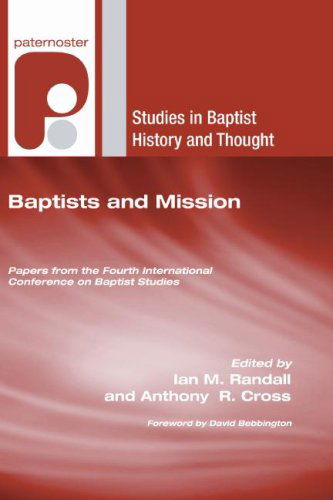 paternoster

Studies in Baptist History and Thought

Baptists and Mission

Papers from the Fourth International Conference on Baptist Studies

Edited by
Ian M. Randall
and Anthony R. Cross

Foreword by David Bebbington